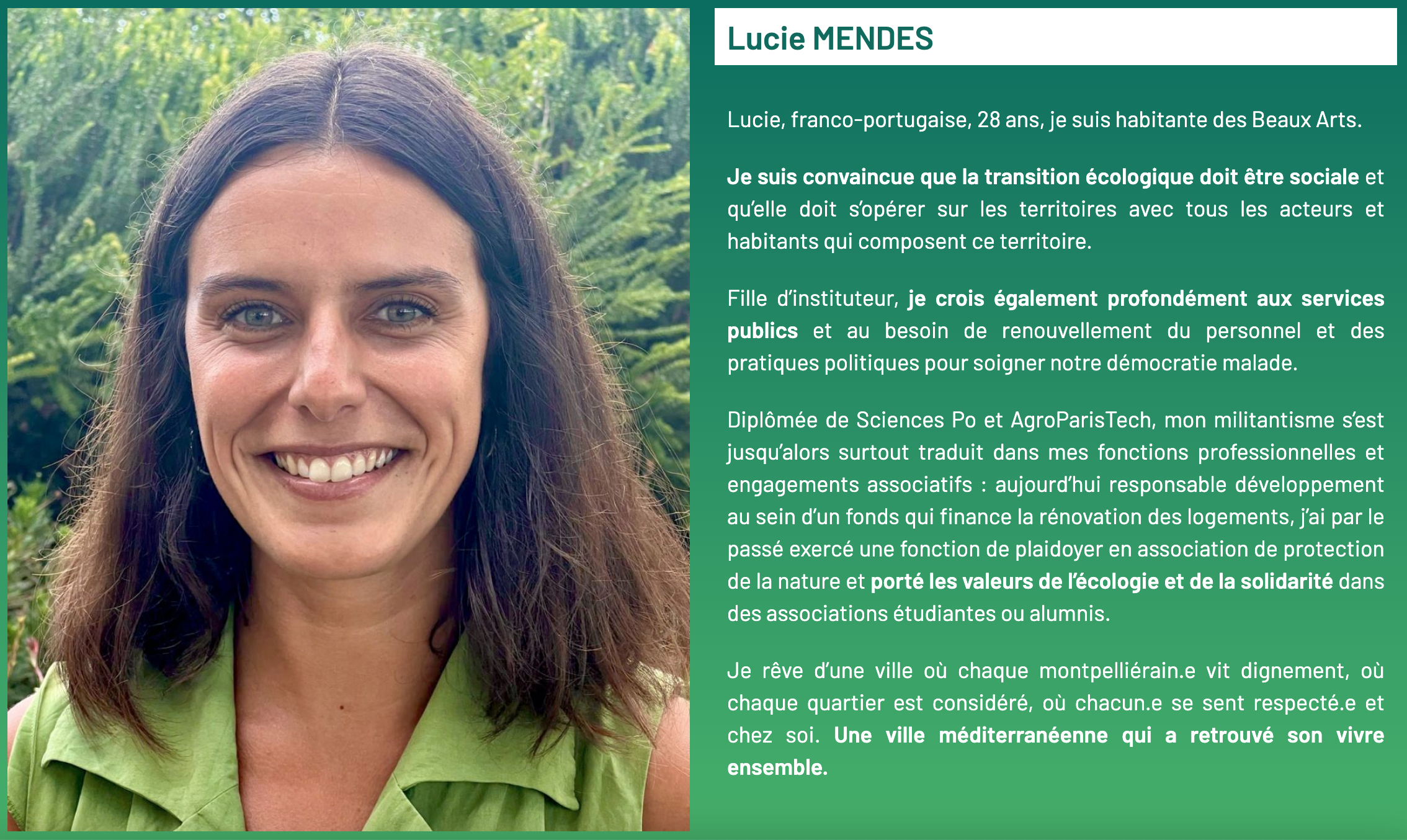 Lucie MENDES

Lucie, franco-portugaise, 28 ans, je suis habitante des Beaux Arts.

Je suis convaincue que la transition écologique doit être sociale et qu'elle doit s'opérer sur les territoires avec tous les acteurs et habitants qui composent ce territoire.

Fille d'instituteur, je crois également profondément aux services publics et au besoin de renouvellement du personnel et des pratiques politiques pour soigner notre démocratie malade.

Diplômée de Sciences Po et AgroParisTech, mon militantisme s'est jusqu'alors surtout traduit dans mes fonctions professionnelles et engagements associatifs : aujourd'hui responsable développement au sein d'un fonds qui finance la rénovation des logements, j'ai par le passé exercé une fonction de plaidoyer en association de protection de la nature et porté les valeurs de l'écologie et de la solidarité dans des associations étudiantes ou alumnis.

Je rêve d'une ville où chaque montpelliérain.e vit dignement, où chaque quartier est considéré, où chacun.e se sent respecté.e et chez soi. Une ville méditerranéenne qui a retrouvé son vivre ensemble.